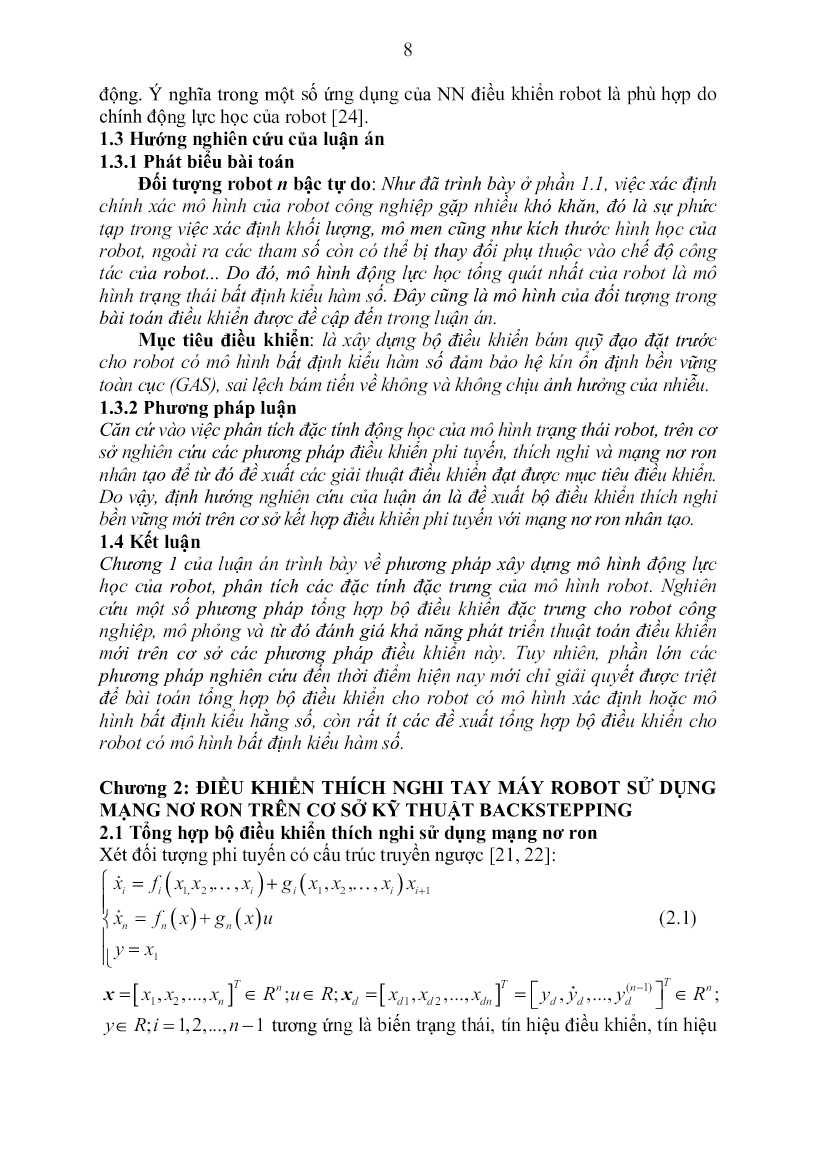 8

động. Ý nghĩa trong một số ứng dụng của NN điều khiển robot là phù hợp do chính động lực học của robot [24].

1.3 Hướng nghiên cứu của luận án

1.3.1 Phát biểu bài toán

Đối tượng robot n bậc tự do: Như đã trình bày ở phần 1.1, việc xác định chính xác mô hình của robot công nghiệp gặp nhiều khó khăn, đó là sự phức tạp trong việc xác định khối lượng, mô men cũng như kích thước hình học của robot, ngoài ra các tham số còn có thể bị thay đổi phụ thuộc vào chế độ công tác của robot... Do đó, mô hình động lực học tổng quát nhất của robot là mô hình trạng thái bất định kiểu hàm số. Đây cũng là mô hình của đối tượng trong bài toán điều khiển được đề cập đến trong luận án.

Mục tiêu điều khiển: là xây dựng bộ điều khiển bám quỹ đạo đặt trước cho robot có mô hình bất định kiểu hàm số đảm bảo hệ kín ổn định bền vững toàn cục (GAS), sai lệch bám tiến về không và không chịu ảnh hưởng của nhiễu.

1.3.2 Phương pháp luận

Căn cứ vào việc phân tích đặc tính động học của mô hình trạng thái robot, trên cơ sở nghiên cứu các phương pháp điều khiển phi tuyến, thích nghi và mạng nơ ron nhân tạo để từ đó đề xuất các giải thuật điều khiển đạt được mục tiêu điều khiển. Do vậy, định hướng nghiên cứu của luận án là đề xuất bộ điều khiển thích nghi bền vững mới trên cơ sở kết hợp điều khiển phi tuyến với mạng nơ ron nhân tạo.

1.4 Kết luận

Chương 1 của luận án trình bày về phương pháp xây dựng mô hình động lực học của robot, phân tích các đặc tính đặc trưng của mô hình robot. Nghiên cứu một số phương pháp tổng hợp bộ điều khiển đặc trưng cho robot công nghiệp, mô phỏng và từ đó đánh giá khả năng phát triển thuật toán điều khiển mới trên cơ sở các phương pháp điều khiển này. Tuy nhiên, phần lớn các phương pháp nghiên cứu đến thời điểm hiện nay mới chỉ giải quyết được triệt để bài toán tổng hợp bộ điều khiển cho robot có mô hình xác định hoặc mô hình bất định kiểu hằng số, còn rất ít các đề xuất tổng hợp bộ điều khiển cho robot có mô hình bất định kiểu hàm số.

Chương 2: ĐIỀU KHIỂN THÍCH NGHI TAY MÁY ROBOT SỬ DỤNG MẠNG NƠ RON TRÊN CƠ SỞ KỸ THUẬT BACKSTEPPING

2.1 Tổng hợp bộ điều khiển thích nghi sử dụng mạng nơ ron

Xét đối tượng phi tuyến có cấu trúc truyền ngược [21, 22]:

$\begin{cases} \dot{x}_i = f_i(x_1, x_2, \ldots, x_i) + g_i(x_1, x_2, \ldots, x_i)x_{i+1} \\ \dot{x}_n = f_n(x) + g_n(x)u \\ y = x_1 \end{cases}$ (2.1)

$\boldsymbol{x} = [x_1, x_2, ..., x_n]^T \in R^n; u \in R; \boldsymbol{x}_d = [x_{d1}, x_{d2}, ..., x_{dn}]^T = [y_d, \dot{y}_d, ..., y_d^{(n-1)}]^T \in R^n$;

$y \in R; i = 1, 2, ..., n-1$ tương ứng là biến trạng thái, tín hiệu điều khiển, tín hiệu